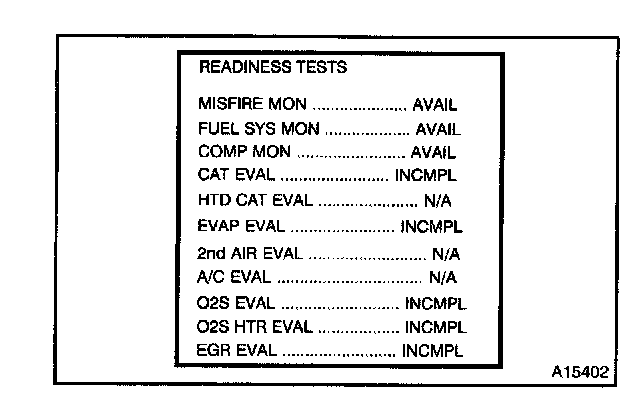 READINESS TESTS

MISFIRE MON AVAIL
FUEL SYS MON AVAIL
COMP MON AVAIL
CAT EVAL INCMPL
HTD CAT EVAL N/A
EVAP EVAL INCMPL
2nd AIR EVAL N/A
A/C EVAL N/A
O2S EVAL INCMPL
O2S HTR EVAL INCMPL
EGR EVAL INCMPL

A15402